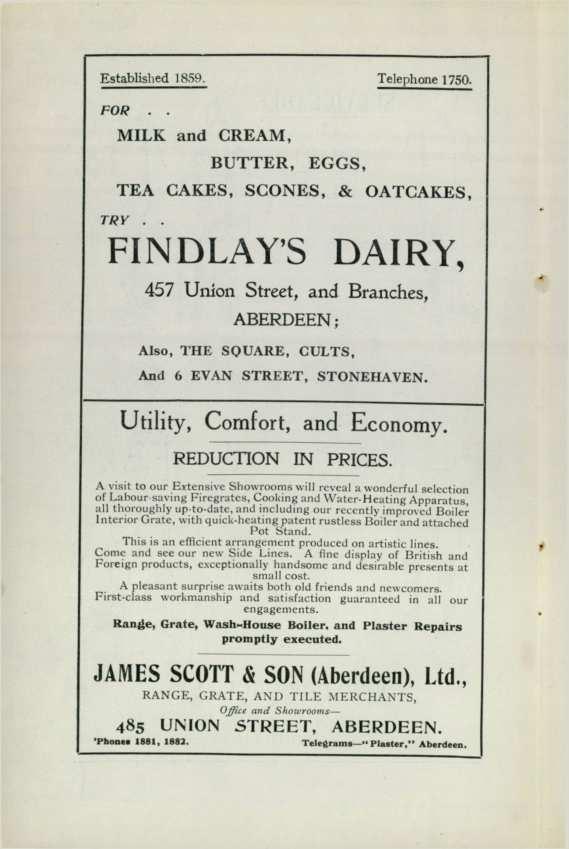 Established 1859.

Telephone 1750.

FOR . .

MILK and CREAM,

BUTTER, EGGS,

TEA CAKES, SCONES, & OATCAKES,

TRY . .

FINDLAY'S DAIRY,

457 Union Street, and Branches,

ABERDEEN;

Also, THE SQUARE, CULTS,

And 6 EVAN STREET, STONEHAVEN.

Utility, Comfort, and Economy.

REDUCTION IN PRICES.

A visit to our Extensive Showrooms will reveal a wonderful selection of Labour-saving Firegrates, Cooking and Water-Heating Apparatus, all thoroughly up-to-date, and including our recently improved Boiler Interior Grate, with quick-heating patent rustless Boiler and attached Pot Stand.

This is an efficient arrangement produced on artistic lines.

Come and see our new Side Lines. A fine display of British and Foreign products, exceptionally handsome and desirable presents at small cost.

A pleasant surprise awaits both old friends and newcomers.

First-class workmanship and satisfaction guaranteed in all our engagements.

Range, Grate, Wash-House Boiler, and Plaster Repairs promptly executed.

JAMES SCOTT & SON (Aberdeen), Ltd.,

RANGE, GRATE, AND TILE MERCHANTS,

Office and Showrooms—

485 UNION STREET, ABERDEEN.

'Phones 1881, 1882.

Telegrams—"Plaster," Aberdeen.